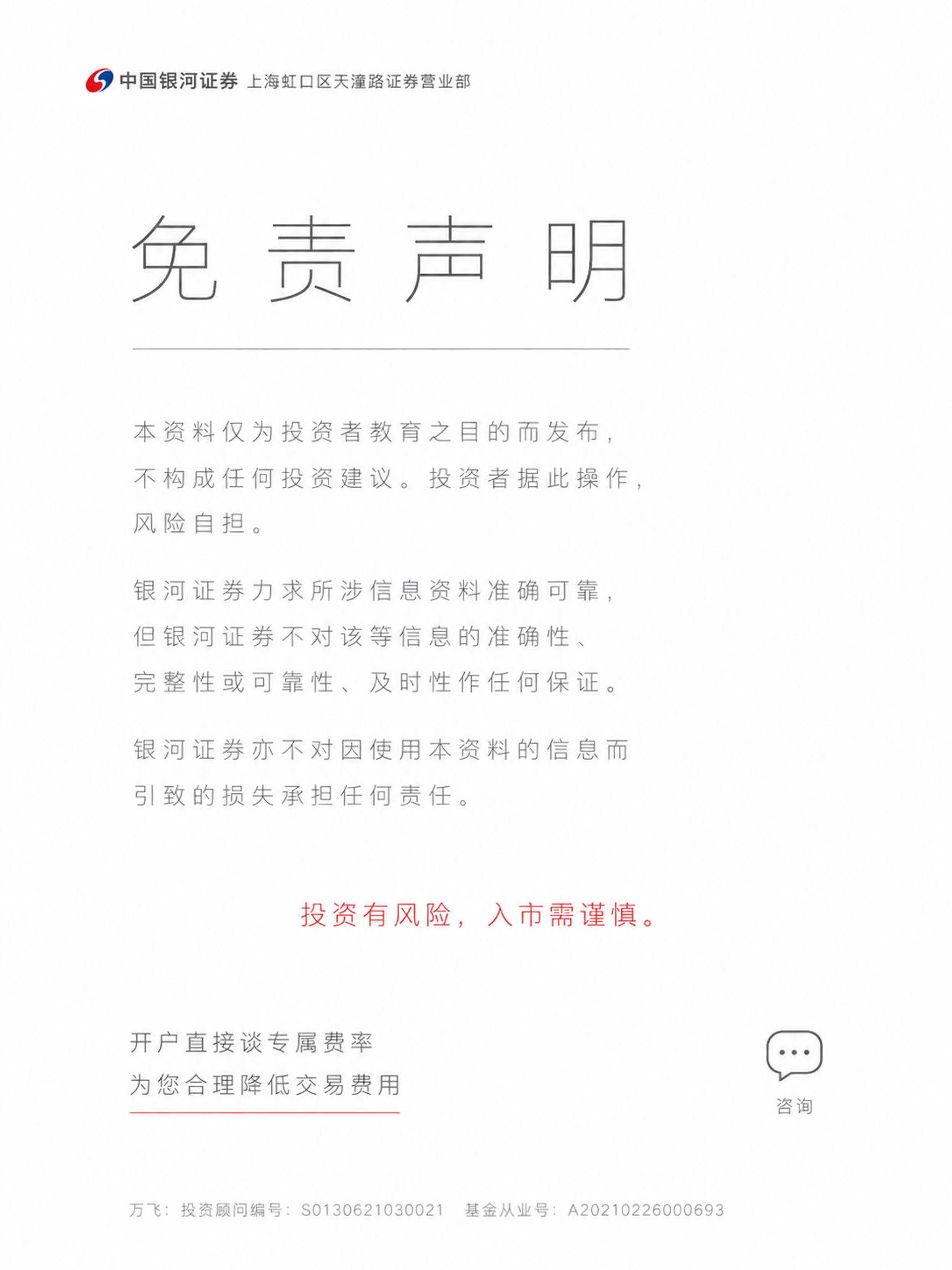 中国银河证券 上海虹口区天潼路证券营业部

免责声明

本资料仅为投资者教育之目的而发布，不构成任何投资建议。投资者据此操作，风险自担。

银河证券力求所涉信息资料准确可靠，但银河证券不对该等信息的准确性、完整性或可靠性、及时性作任何保证。

银河证券亦不对因使用本资料的信息而引致的损失承担任何责任。

投资有风险，入市需谨慎。

开户直接谈专属费率
为您合理降低交易费用

咨询

万飞：投资顾问编号：S0130621030021 基金从业号：A20210226000693